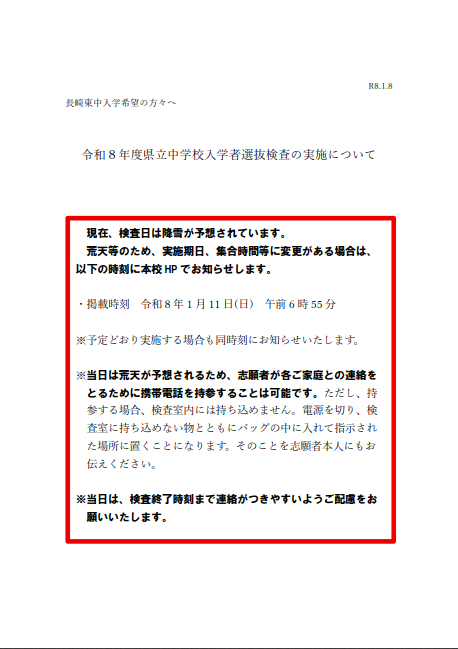 R8.1.8

長崎東中入学希望の方々へ

令和8年度県立中学校入学者選抜検査の実施について

現在、検査日は降雪が予想されています。

荒天等のため、実施期日、集合時間等に変更がある場合は、以下の時刻に本校HPでお知らせします。

・掲載時刻　令和8年1月11日(日)　午前6時55分

※予定どおり実施する場合も同時刻にお知らせいたします。

※当日は荒天が予想されるため、志願者が各ご家庭との連絡をとるために携帯電話を持参することは可能です。ただし、持参する場合、検査室内には持ち込めません。電源を切り、検査室に持ち込めない物とともにバッグの中に入れて指示された場所に置くことになります。そのことを志願者本人にもお伝えください。

※当日は、検査終了時刻まで連絡がつきやすいようご配慮をお願いいたします。